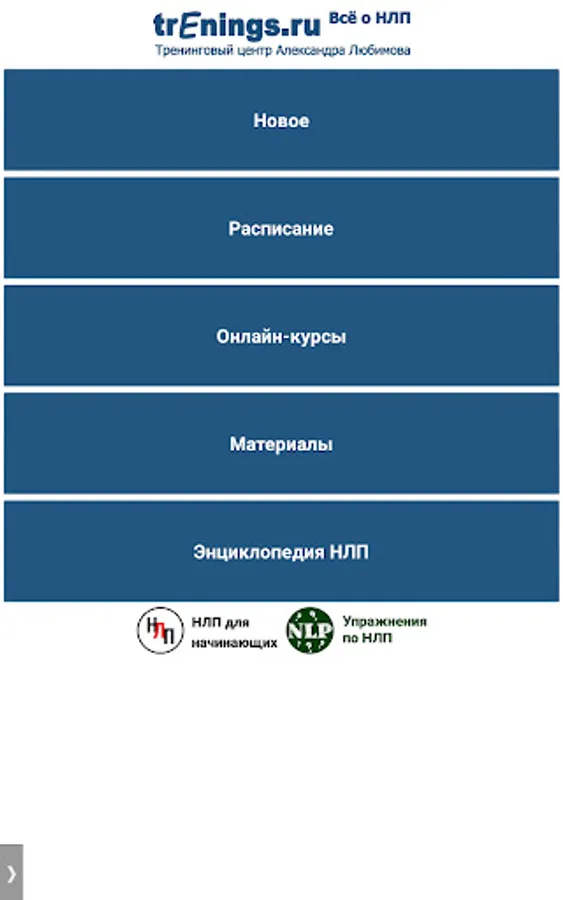 trEnings.ru Всё о НЛП
Тренинговый центр Александра Любимова

Новое

Расписание

Онлайн-курсы

Материалы

Энциклопедия НЛП

НЛП

НЛП для начинающих

NLP

Упражнения по НЛП

›